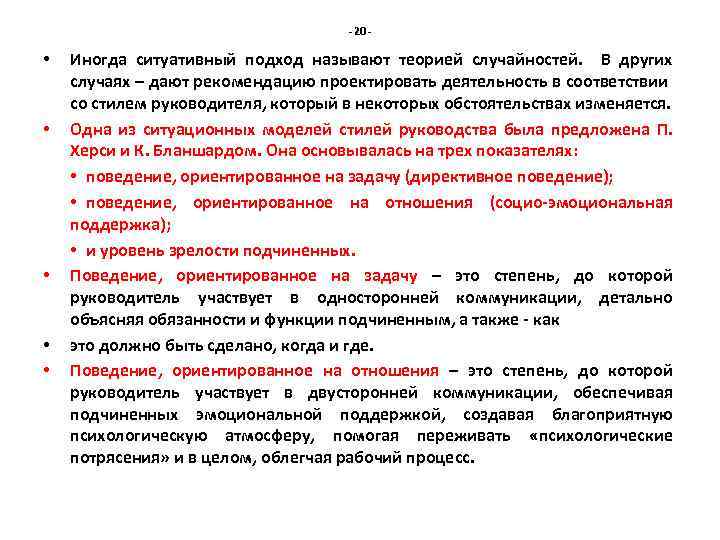 - 20 -

• Иногда ситуативный подход называют теорией случайностей. В других случаях – дают рекомендацию проектировать деятельность в соответствии со стилем руководителя, который в некоторых обстоятельствах изменяется.

• Одна из ситуационных моделей стилей руководства была предложена П. Херси и К. Бланшардом. Она основывалась на трех показателях:

• поведение, ориентированное на задачу (директивное поведение);

• поведение, ориентированное на отношения (социо-эмоциональная поддержка);

• и уровень зрелости подчиненных.

• Поведение, ориентированное на задачу – это степень, до которой руководитель участвует в односторонней коммуникации, детально объясняя обязанности и функции подчиненным, а также - как

• это должно быть сделано, когда и где.

• Поведение, ориентированное на отношения – это степень, до которой руководитель участвует в двусторонней коммуникации, обеспечивая подчиненных эмоциональной поддержкой, создавая благоприятную психологическую атмосферу, помогая переживать «психологические потрясения» и в целом, облегчая рабочий процесс.